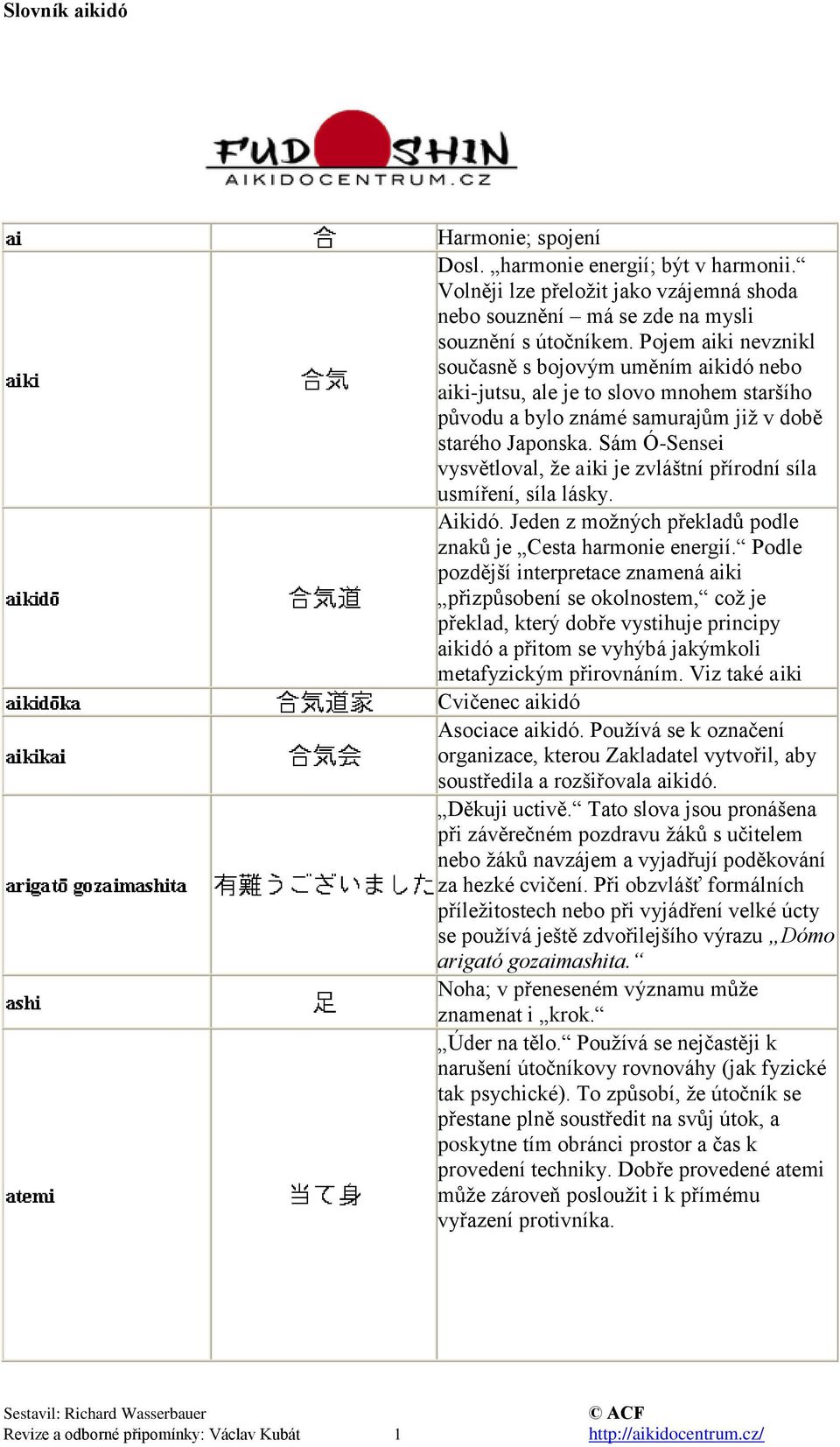 Slovník aikidó

FUDOSHIN
AIKIDOCENTRUM.CZ

| | | |
|---|---|---|
| ai | 合 | Harmonie; spojení |
| aiki | 合気 | Dosl. „harmonie energií; být v harmonii.“ Volněji lze přeložit jako vzájemná shoda nebo souznění – má se zde na mysli souznění s útočníkem. Pojem aiki nevznikl současně s bojovým uměním aikidó nebo aiki-jutsu, ale je to slovo mnohem staršího původu a bylo známé samurajům již v době starého Japonska. Sám Ó-Sensei vysvětloval, že aiki je zvláštní přírodní síla usmíření, síla lásky. |
| aikidō | 合気道 | Aikidó. Jeden z možných překladů podle znaků je „Cesta harmonie energií.“ Podle pozdější interpretace znamená aiki „přizpůsobení se okolnostem,“ což je překlad, který dobře vystihuje principy aikidó a přitom se vyhýbá jakýmkoli metafyzickým přirovnáním. Viz také aiki |
| aikidōka | 合気道家 | Cvičenec aikidó |
| aikikai | 合気会 | Asociace aikidó. Používá se k označení organizace, kterou Zakladatel vytvořil, aby soustředila a rozšiřovala aikidó. |
| arigatō gozaimashita | 有難うございました | „Děkuji uctivě.“ Tato slova jsou pronášena při závěrečném pozdravu žáků s učitelem nebo žáků navzájem a vyjadřují poděkování za hezké cvičení. Při obzvlášť formálních příležitostech nebo při vyjádření velké úcty se používá ještě zdvořilejšího výrazu „Dómo arigató gozaimashita.“ |
| ashi | 足 | Noha; v přeneseném významu může znamenat i „krok.“ |
| atemi | 当て身 | „Úder na tělo.“ Používá se nejčastěji k narušení útočníkovy rovnováhy (jak fyzické tak psychické). To způsobí, že útočník se přestane plně soustředit na svůj útok, a poskytne tím obránci prostor a čas k provedení techniky. Dobře provedené atemi může zároveň posloužit i k přímému vyřazení protivníka. |

Sestavil: Richard Wasserbauer
Revize a odborné připomínky: Václav Kubát 1
© ACF
http://aikidocentrum.cz/